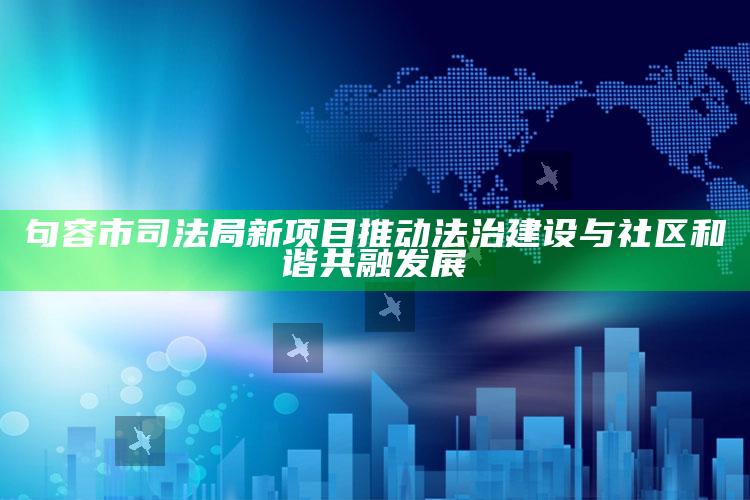 句容市司法局新项目推动法治建设与社区和谐共融发展